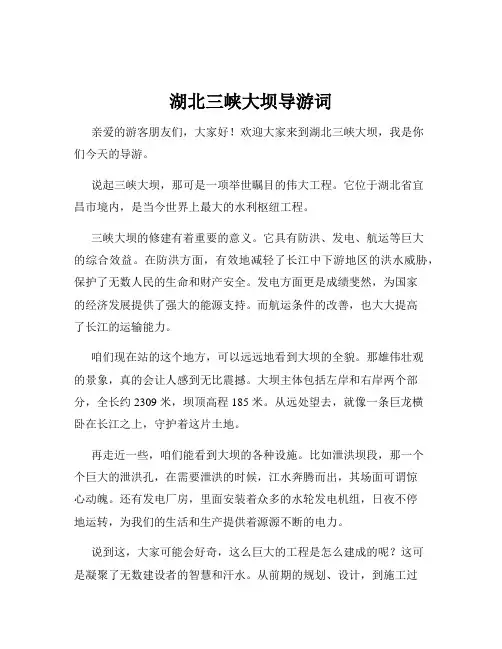 湖北三峡大坝导游词

亲爱的游客朋友们，大家好！欢迎大家来到湖北三峡大坝，我是你们今天的导游。

说起三峡大坝，那可是一项举世瞩目的伟大工程。它位于湖北省宜昌市境内，是当今世界上最大的水利枢纽工程。

三峡大坝的修建有着重要的意义。它具有防洪、发电、航运等巨大的综合效益。在防洪方面，有效地减轻了长江中下游地区的洪水威胁，保护了无数人民的生命和财产安全。发电方面更是成绩斐然，为国家的经济发展提供了强大的能源支持。而航运条件的改善，也大大提高了长江的运输能力。

咱们现在站的这个地方，可以远远地看到大坝的全貌。那雄伟壮观的景象，真的会让人感到无比震撼。大坝主体包括左岸和右岸两个部分，全长约 2309 米，坝顶高程 185 米。从远处望去，就像一条巨龙横卧在长江之上，守护着这片土地。

再走近一些，咱们能看到大坝的各种设施。比如泄洪坝段，那一个个巨大的泄洪孔，在需要泄洪的时候，江水奔腾而出，其场面可谓惊心动魄。还有发电厂房，里面安装着众多的水轮发电机组，日夜不停地运转，为我们的生活和生产提供着源源不断的电力。

说到这，大家可能会好奇，这么巨大的工程是怎么建成的呢？这可是凝聚了无数建设者的智慧和汗水。从前期的规划、设计，到施工过